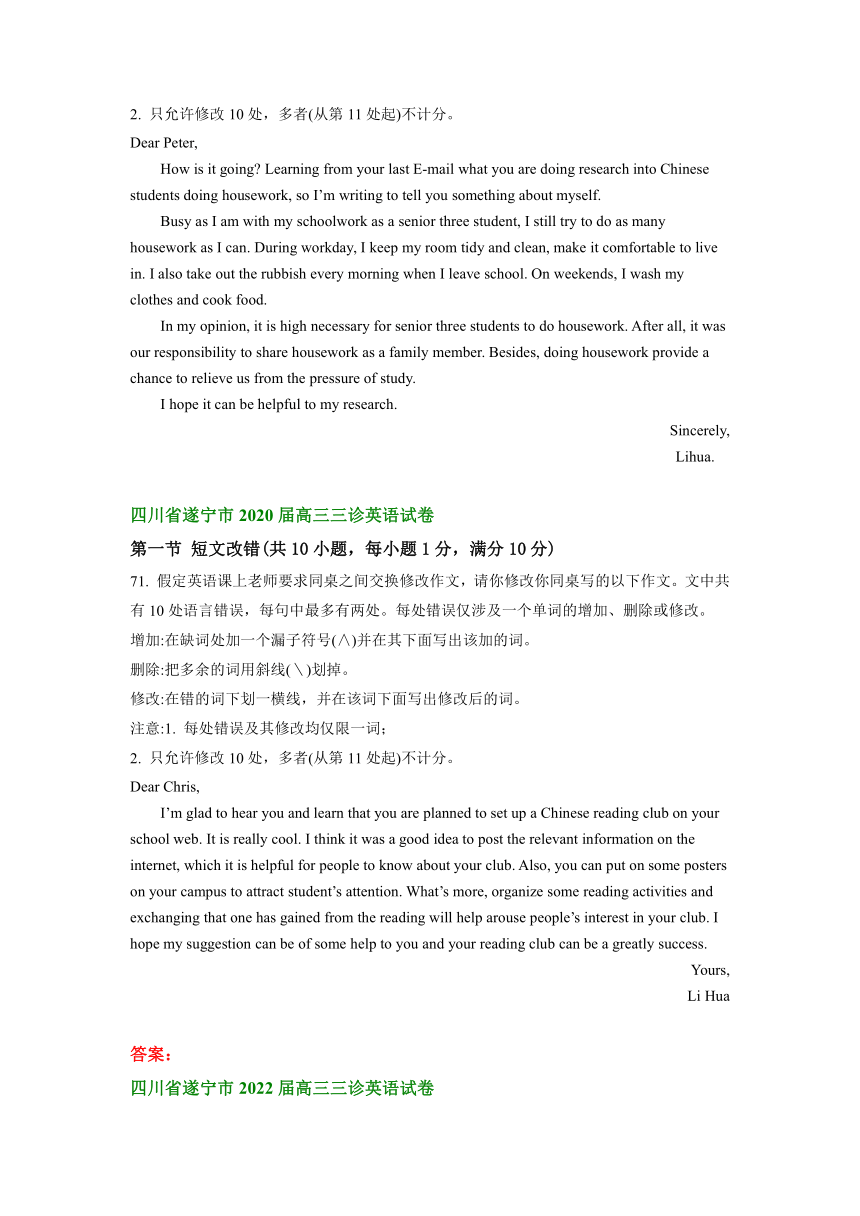 2. 只允许修改 10 处，多者(从第 11 处起)不计分。

Dear Peter,

How is it going? Learning from your last E-mail what you are doing research into Chinese students doing housework, so I'm writing to tell you something about myself.

Busy as I am with my schoolwork as a senior three student, I still try to do as many housework as I can. During workday, I keep my room tidy and clean, make it comfortable to live in. I also take out the rubbish every morning when I leave school. On weekends, I wash my clothes and cook food.

In my opinion, it is high necessary for senior three students to do housework. After all, it was our responsibility to share housework as a family member. Besides, doing housework provide a chance to relieve us from the pressure of study.

I hope it can be helpful to my research.

Sincerely,

Lihua.

四川省遂宁市 2020 届高三三诊英语试卷

第一节 短文改错(共 10 小题，每小题 1 分，满分 10 分)

71. 假定英语课上老师要求同桌之间交换修改作文，请你修改你同桌写的以下作文。文中共有 10 处语言错误，每句中最多有两处。每处错误仅涉及一个单词的增加、删除或修改。

增加:在缺词处加一个漏子符号(∧)并在其下面写出该加的词。

删除:把多余的词用斜线(＼)划掉。

修改:在错的词下划一横线，并在该词下面写出修改后的词。

注意:1. 每处错误及其修改均仅限一词；

2. 只允许修改 10 处，多者(从第 11 处起)不计分。

Dear Chris,

I'm glad to hear you and learn that you are planned to set up a Chinese reading club on your school web. It is really cool. I think it was a good idea to post the relevant information on the internet, which it is helpful for people to know about your club. Also, you can put on some posters on your campus to attract student's attention. What's more, organize some reading activities and exchanging that one has gained from the reading will help arouse people's interest in your club. I hope my suggestion can be of some help to you and your reading club can be a greatly success.

Yours,

Li Hua

答案：

四川省遂宁市 2022 届高三三诊英语试卷